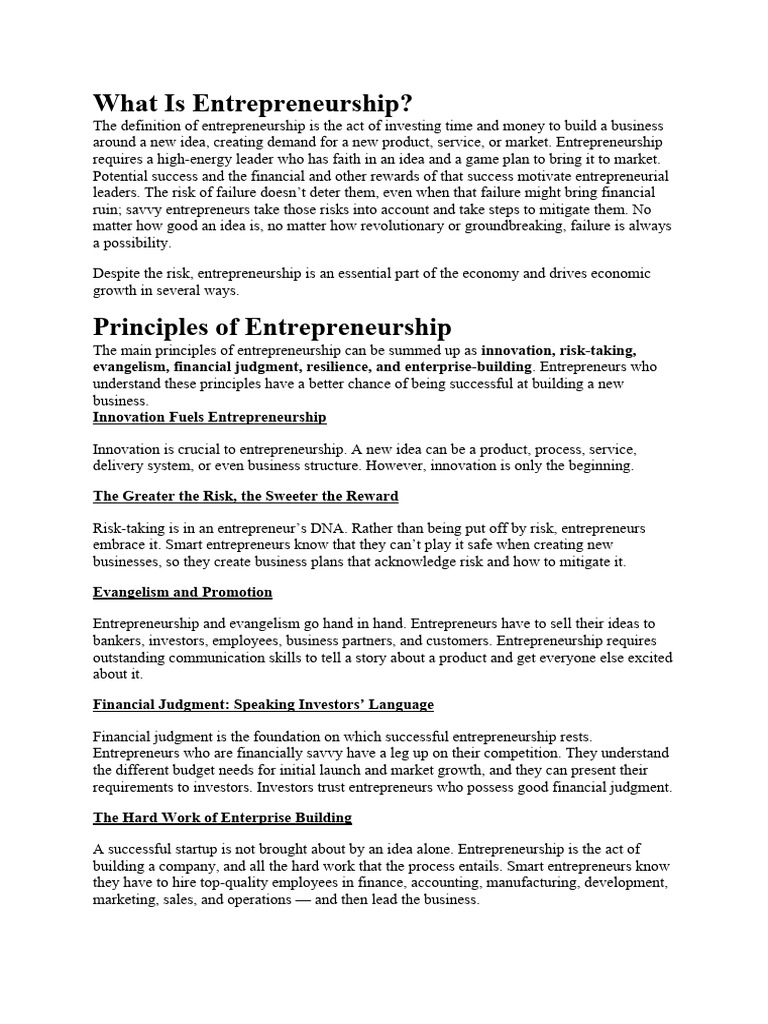 What Is Entrepreneurship?
The definition of entrepreneurship is the act of investing time and money to build a business around a new idea, creating demand for a new product, service, or market. Entrepreneurship requires a high-energy leader who has faith in an idea and a game plan to bring it to market. Potential success and the financial and other rewards of that success motivate entrepreneurial leaders. The risk of failure doesn't deter them, even when that failure might bring financial ruin; savvy entrepreneurs take those risks into account and take steps to mitigate them. No matter how good an idea is, no matter how revolutionary or groundbreaking, failure is always a possibility.

Despite the risk, entrepreneurship is an essential part of the economy and drives economic growth in several ways.

Principles of Entrepreneurship
The main principles of entrepreneurship can be summed up as innovation, risk-taking, evangelism, financial judgment, resilience, and enterprise-building. Entrepreneurs who understand these principles have a better chance of being successful at building a new business.
Innovation Fuels Entrepreneurship

Innovation is crucial to entrepreneurship. A new idea can be a product, process, service, delivery system, or even business structure. However, innovation is only the beginning.

The Greater the Risk, the Sweeter the Reward

Risk-taking is in an entrepreneur's DNA. Rather than being put off by risk, entrepreneurs embrace it. Smart entrepreneurs know that they can't play it safe when creating new businesses, so they create business plans that acknowledge risk and how to mitigate it.

Evangelism and Promotion

Entrepreneurship and evangelism go hand in hand. Entrepreneurs have to sell their ideas to bankers, investors, employees, business partners, and customers. Entrepreneurship requires outstanding communication skills to tell a story about a product and get everyone else excited about it.

Financial Judgment: Speaking Investors' Language

Financial judgment is the foundation on which successful entrepreneurship rests. Entrepreneurs who are financially savvy have a leg up on their competition. They understand the different budget needs for initial launch and market growth, and they can present their requirements to investors. Investors trust entrepreneurs who possess good financial judgment.

The Hard Work of Enterprise Building

A successful startup is not brought about by an idea alone. Entrepreneurship is the act of building a company, and all the hard work that the process entails. Smart entrepreneurs know they have to hire top-quality employees in finance, accounting, manufacturing, development, marketing, sales, and operations — and then lead the business.